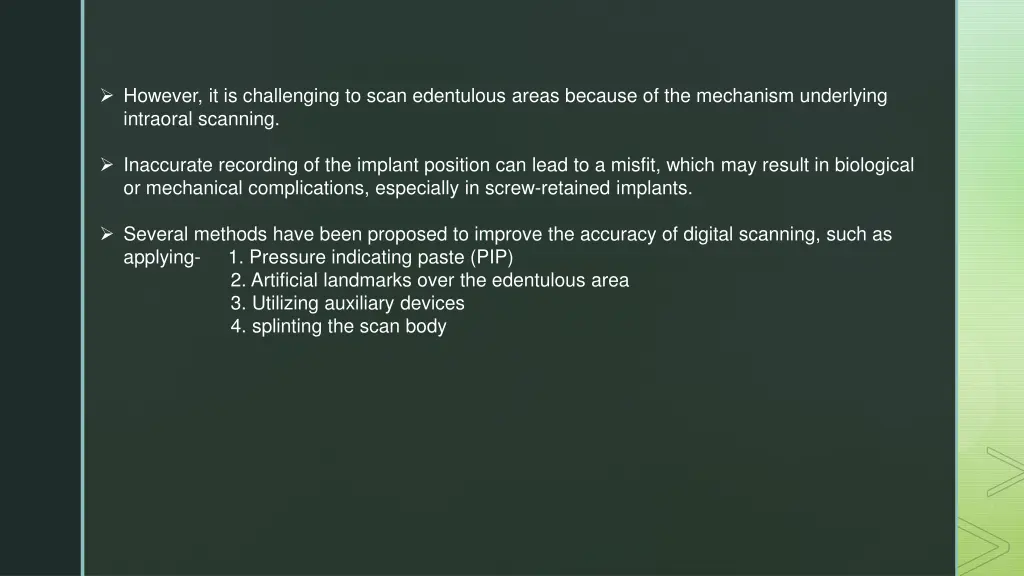 ➢ However, it is challenging to scan edentulous areas because of the mechanism underlying intraoral scanning.

➢ Inaccurate recording of the implant position can lead to a misfit, which may result in biological or mechanical complications, especially in screw-retained implants.

➢ Several methods have been proposed to improve the accuracy of digital scanning, such as applying- 1. Pressure indicating paste (PIP)
2. Artificial landmarks over the edentulous area
3. Utilizing auxiliary devices
4. splinting the scan body